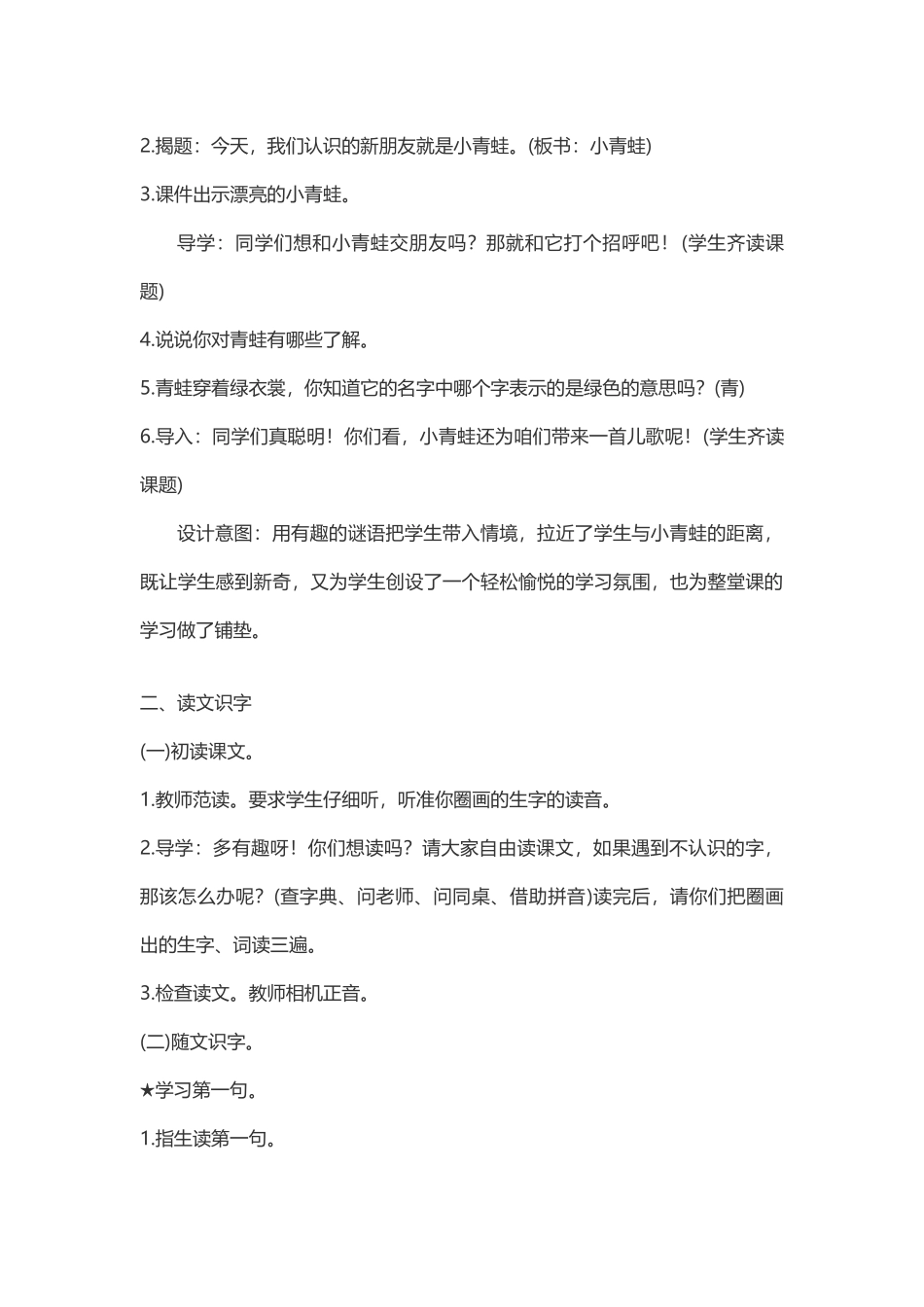 2.揭题：今天，我们认识的新朋友就是小青蛙。(板书：小青蛙)

3.课件出示漂亮的小青蛙。

导学：同学们想和小青蛙交朋友吗？那就和它打个招呼吧！(学生齐读课题)

4.说说你对青蛙有哪些了解。

5.青蛙穿着绿衣裳，你知道它的名字中哪个字表示的是绿色的意思吗？(青)

6.导入：同学们真聪明！你们看，小青蛙还为咱们带来一首儿歌呢！(学生齐读课题)

设计意图：用有趣的谜语把学生带入情境，拉近了学生与小青蛙的距离，既让学生感到新奇，又为学生创设了一个轻松愉悦的学习氛围，也为整堂课的学习做了铺垫。

二、读文识字

(一)初读课文。

1.教师范读。要求学生仔细听，听准你圈画的生字的读音。

2.导学：多有趣呀！你们想读吗？请大家自由读课文，如果遇到不认识的字，那该怎么办呢？(查字典、问老师、问同桌、借助拼音)读完后，请你们把圈画出的生字、词读三遍。

3.检查读文。教师相机正音。

(二)随文识字。

★学习第一句。

1.指生读第一句。